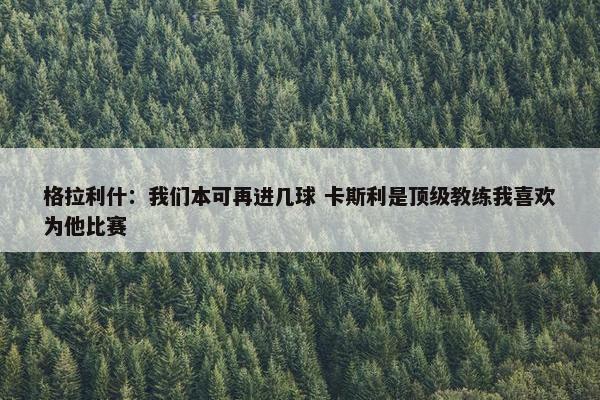 格拉利什：我们本可再进几球 卡斯利是顶级教练我喜欢为他比赛